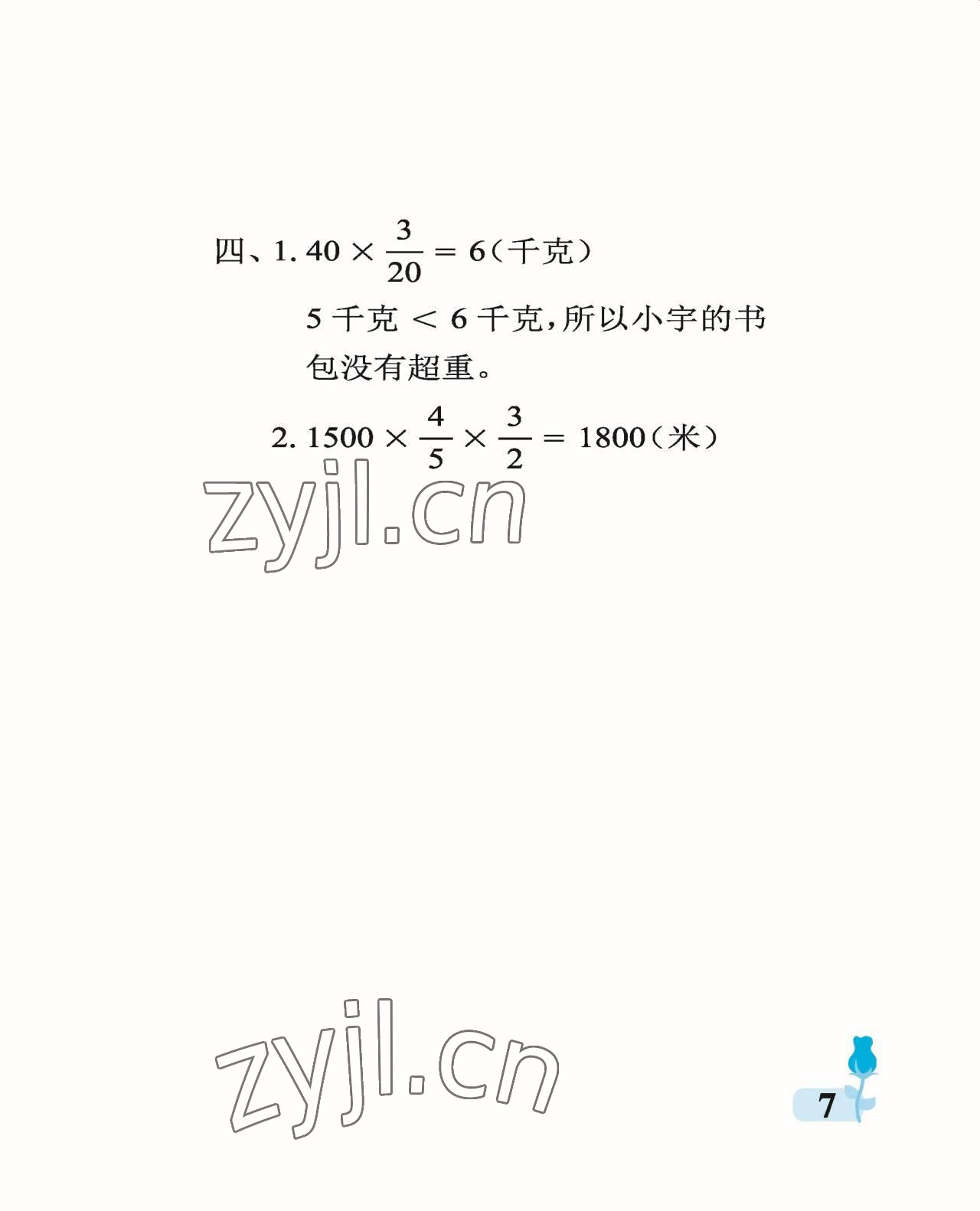 四、1. $40 \times \frac{3}{20} = 6$（千克）

5 千克 $<$ 6 千克，所以小宇的书包没有超重。

2. $1500 \times \frac{4}{5} \times \frac{3}{2} = 1800$（米）

zyjl.cn

zyjl.cn

7